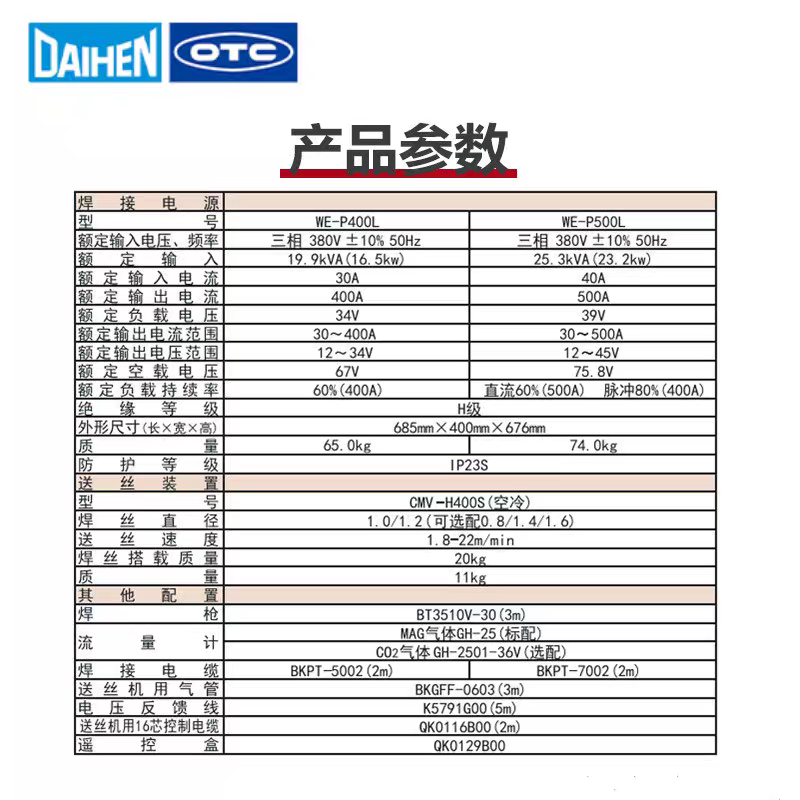 DAIHEN OTC

产品参数

| 焊接电源 | | |
|---|---|---|
| 型号 | WE-P400L | WE-P500L |
| 额定输入电压、频率 | 三相 380V ±10% 50Hz | 三相 380V ±10% 50Hz |
| 额定输入 | 19.9kVA(16.5kw) | 25.3kVA(23.2kw) |
| 额定输入电流 | 30A | 40A |
| 额定输出电流 | 400A | 500A |
| 额定负载电压 | 34V | 39V |
| 额定输出电流范围 | 30～400A | 30～500A |
| 额定输出电压范围 | 12～34V | 12～45V |
| 额定空载电压 | 67V | 75.8V |
| 额定负载持续率 | 60%(400A) | 直流60%(500A) 脉冲80%(400A) |
| 绝缘等级 | H级 | |
| 外形尺寸(长×宽×高) | 685mm×400mm×676mm | |
| 质量 | 65.0kg | 74.0kg |
| 防护等级 | IP23S | |
| 送丝装置 | | |
| 型号 | CMV-H400S(空冷) | |
| 焊丝直径 | 1.0/1.2(可选配0.8/1.4/1.6) | |
| 送丝速度 | 1.8-22m/min | |
| 焊丝搭载质量 | 20kg | |
| 质量 | 11kg | |
| 其他配置 | | |
| 焊枪 | BT3510V-30(3m) | |
| 流量计 | MAG气体GH-25(标配) | |
| | $CO_2$气体GH-2501-36V(选配) | |
| 焊接电缆 | BKPT-5002(2m) | BKPT-7002(2m) |
| 送丝机用气管 | BKGFF-0603(3m) | |
| 电压反馈线 | K5791G00(5m) | |
| 送丝机用16芯控制电缆 | QK0116B00(2m) | |
| 遥控盒 | QK0129B00 | |